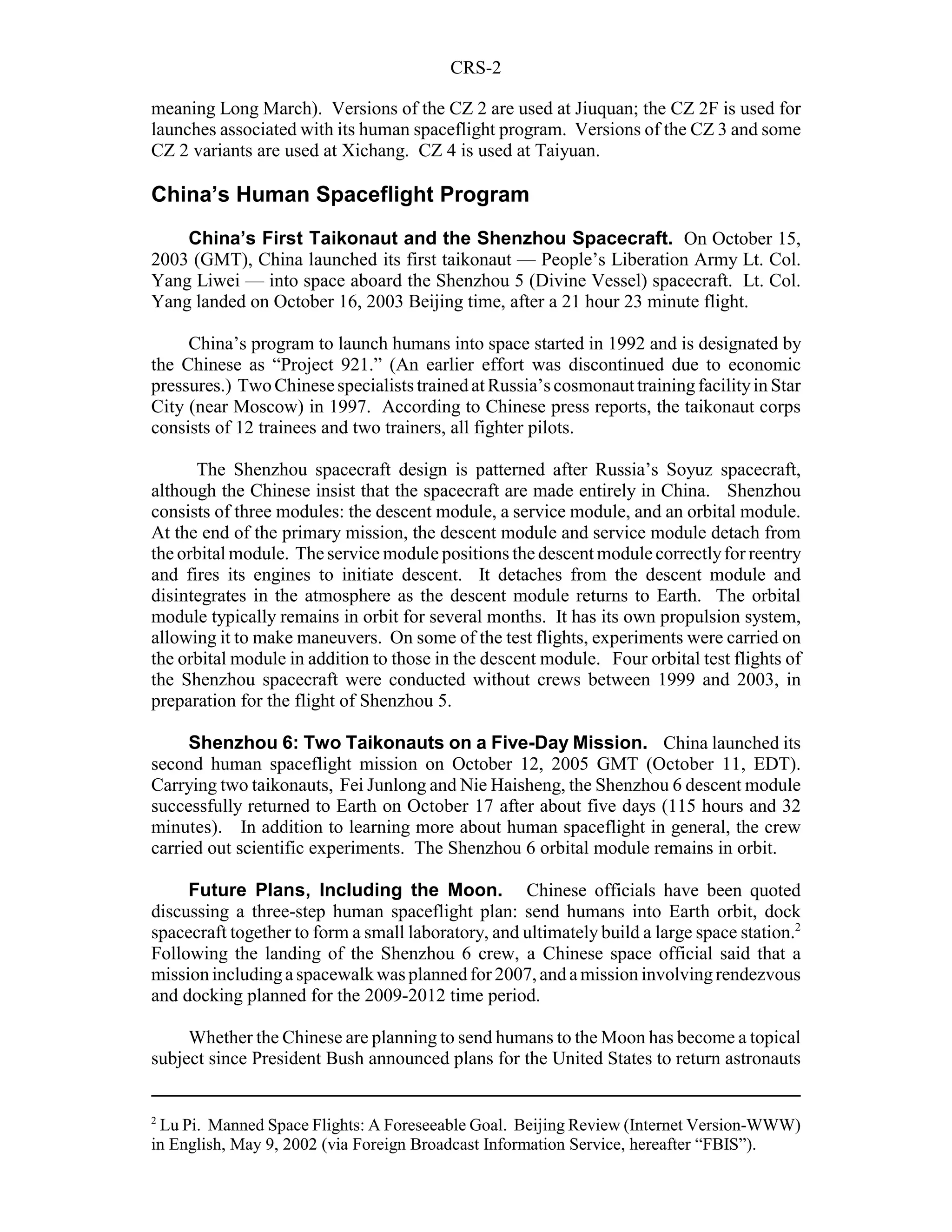 CRS-2

meaning Long March). Versions of the CZ 2 are used at Jiuquan; the CZ 2F is used for launches associated with its human spaceflight program. Versions of the CZ 3 and some CZ 2 variants are used at Xichang. CZ 4 is used at Taiyuan.

China's Human Spaceflight Program

China's First Taikonaut and the Shenzhou Spacecraft. On October 15, 2003 (GMT), China launched its first taikonaut — People's Liberation Army Lt. Col. Yang Liwei — into space aboard the Shenzhou 5 (Divine Vessel) spacecraft. Lt. Col. Yang landed on October 16, 2003 Beijing time, after a 21 hour 23 minute flight.

China's program to launch humans into space started in 1992 and is designated by the Chinese as "Project 921." (An earlier effort was discontinued due to economic pressures.) Two Chinese specialists trained at Russia's cosmonaut training facility in Star City (near Moscow) in 1997. According to Chinese press reports, the taikonaut corps consists of 12 trainees and two trainers, all fighter pilots.

The Shenzhou spacecraft design is patterned after Russia's Soyuz spacecraft, although the Chinese insist that the spacecraft are made entirely in China. Shenzhou consists of three modules: the descent module, a service module, and an orbital module. At the end of the primary mission, the descent module and service module detach from the orbital module. The service module positions the descent module correctly for reentry and fires its engines to initiate descent. It detaches from the descent module and disintegrates in the atmosphere as the descent module returns to Earth. The orbital module typically remains in orbit for several months. It has its own propulsion system, allowing it to make maneuvers. On some of the test flights, experiments were carried on the orbital module in addition to those in the descent module. Four orbital test flights of the Shenzhou spacecraft were conducted without crews between 1999 and 2003, in preparation for the flight of Shenzhou 5.

Shenzhou 6: Two Taikonauts on a Five-Day Mission. China launched its second human spaceflight mission on October 12, 2005 GMT (October 11, EDT). Carrying two taikonauts, Fei Junlong and Nie Haisheng, the Shenzhou 6 descent module successfully returned to Earth on October 17 after about five days (115 hours and 32 minutes). In addition to learning more about human spaceflight in general, the crew carried out scientific experiments. The Shenzhou 6 orbital module remains in orbit.

Future Plans, Including the Moon. Chinese officials have been quoted discussing a three-step human spaceflight plan: send humans into Earth orbit, dock spacecraft together to form a small laboratory, and ultimately build a large space station.$^2$ Following the landing of the Shenzhou 6 crew, a Chinese space official said that a mission including a spacewalk was planned for 2007, and a mission involving rendezvous and docking planned for the 2009-2012 time period.

Whether the Chinese are planning to send humans to the Moon has become a topical subject since President Bush announced plans for the United States to return astronauts

$^2$ Lu Pi. Manned Space Flights: A Foreseeable Goal. Beijing Review (Internet Version-WWW) in English, May 9, 2002 (via Foreign Broadcast Information Service, hereafter "FBIS").